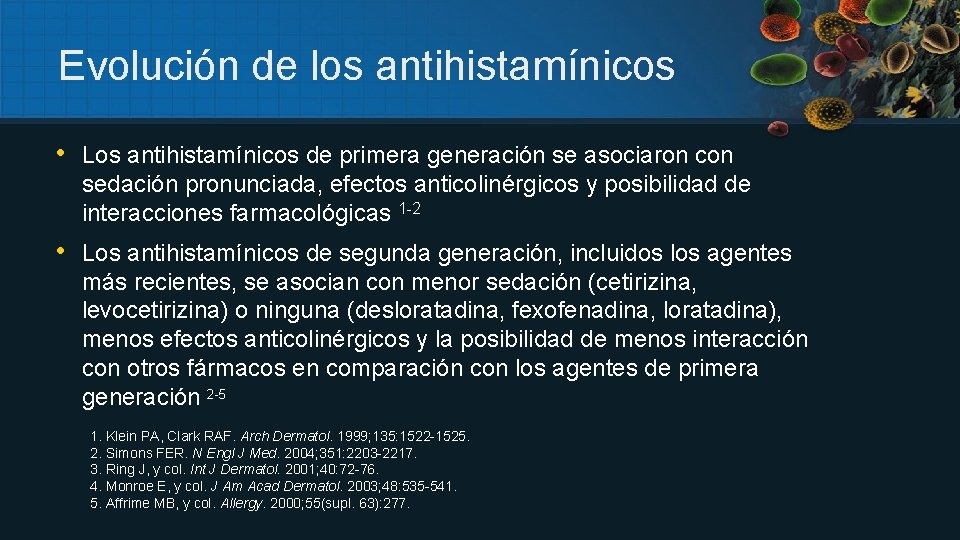 Evolución de los antihistamínicos

• Los antihistamínicos de primera generación se asociaron con sedación pronunciada, efectos anticolinérgicos y posibilidad de interacciones farmacológicas $^{1-2}$

• Los antihistamínicos de segunda generación, incluidos los agentes más recientes, se asocian con menor sedación (cetirizina, levocetirizina) o ninguna (desloratadina, fexofenadina, loratadina), menos efectos anticolinérgicos y la posibilidad de menos interacción con otros fármacos en comparación con los agentes de primera generación $^{2-5}$

1. Klein PA, Clark RAF. Arch Dermatol. 1999;135:1522-1525.
2. Simons FER. N Engl J Med. 2004;351:2203-2217.
3. Ring J, y col. Int J Dermatol. 2001;40:72-76.
4. Monroe E, y col. J Am Acad Dermatol. 2003;48:535-541.
5. Affrime MB, y col. Allergy. 2000;55(supl. 63):277.